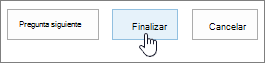 Pregunta siguiente

Finalizar

Cancelar